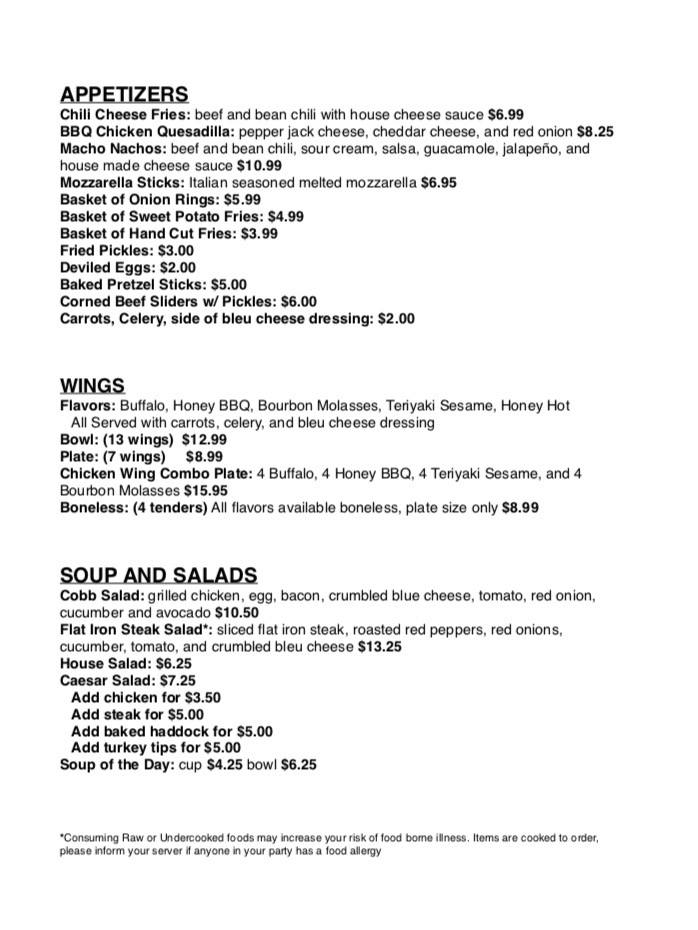 APPETIZERS
Chili Cheese Fries: beef and bean chili with house cheese sauce $6.99
BBQ Chicken Quesadilla: pepper jack cheese, cheddar cheese, and red onion $8.25
Macho Nachos: beef and bean chili, sour cream, salsa, guacamole, jalapeño, and house made cheese sauce $10.99
Mozzarella Sticks: Italian seasoned melted mozzarella $6.95
Basket of Onion Rings: $5.99
Basket of Sweet Potato Fries: $4.99
Basket of Hand Cut Fries: $3.99
Fried Pickles: $3.00
Deviled Eggs: $2.00
Baked Pretzel Sticks: $5.00
Corned Beef Sliders w/ Pickles: $6.00
Carrots, Celery, side of bleu cheese dressing: $2.00

WINGS
Flavors: Buffalo, Honey BBQ, Bourbon Molasses, Teriyaki Sesame, Honey Hot
All Served with carrots, celery, and bleu cheese dressing
Bowl: (13 wings) $12.99
Plate: (7 wings) $8.99
Chicken Wing Combo Plate: 4 Buffalo, 4 Honey BBQ, 4 Teriyaki Sesame, and 4 Bourbon Molasses $15.95
Boneless: (4 tenders) All flavors available boneless, plate size only $8.99

SOUP AND SALADS
Cobb Salad: grilled chicken, egg, bacon, crumbled blue cheese, tomato, red onion, cucumber and avocado $10.50
Flat Iron Steak Salad*: sliced flat iron steak, roasted red peppers, red onions, cucumber, tomato, and crumbled bleu cheese $13.25
House Salad: $6.25
Caesar Salad: $7.25
Add chicken for $3.50
Add steak for $5.00
Add baked haddock for $5.00
Add turkey tips for $5.00
Soup of the Day: cup $4.25 bowl $6.25

*Consuming Raw or Undercooked foods may increase your risk of food borne illness. Items are cooked to order, please inform your server if anyone in your party has a food allergy